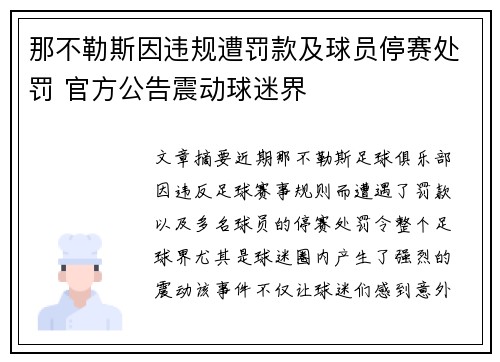 那不勒斯因违规遭罚款及球员停赛处罚 官方公告震动球迷界

文章摘要近期那不勒斯足球俱乐部因违反足球赛事规则而遭遇了罚款以及多名球员的停赛处罚令整个足球界尤其是球迷圈内产生了强烈的震动该事件不仅让球迷们感到意外